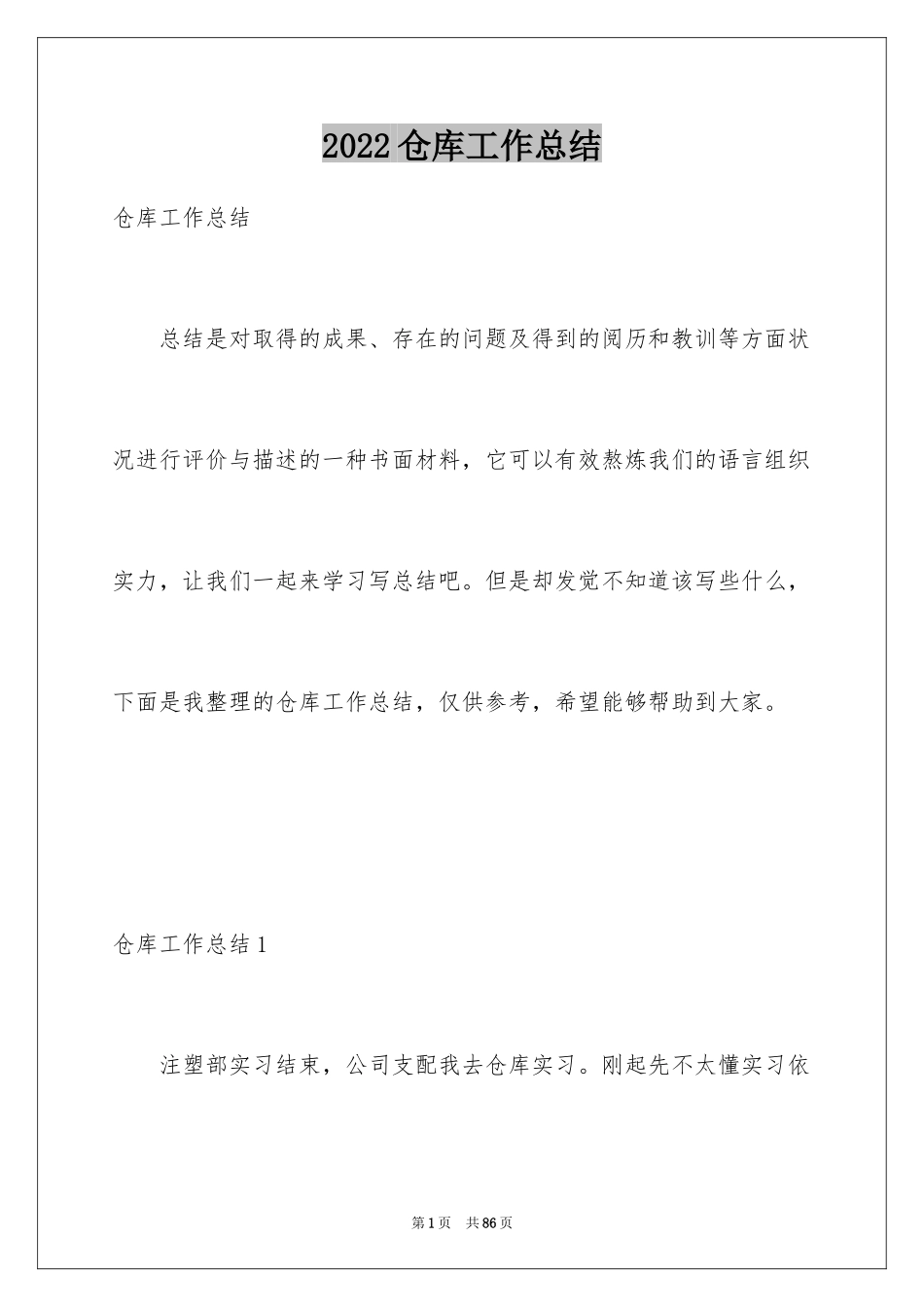 2022仓库工作总结

仓库工作总结

总结是对取得的成果、存在的问题及得到的阅历和教训等方面状况进行评价与描述的一种书面材料，它可以有效熬炼我们的语言组织实力，让我们一起来学习写总结吧。但是却发觉不知道该写些什么，下面是我整理的仓库工作总结，仅供参考，希望能够帮助到大家。

仓库工作总结1

注塑部实习结束，公司支配我去仓库实习。刚起先不太懂实习依

第1页 共86页